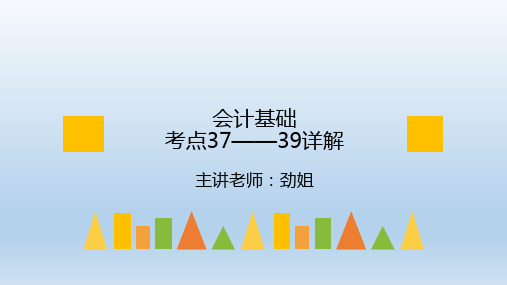 会计基础
考点37——39详解

主讲老师：劲姐